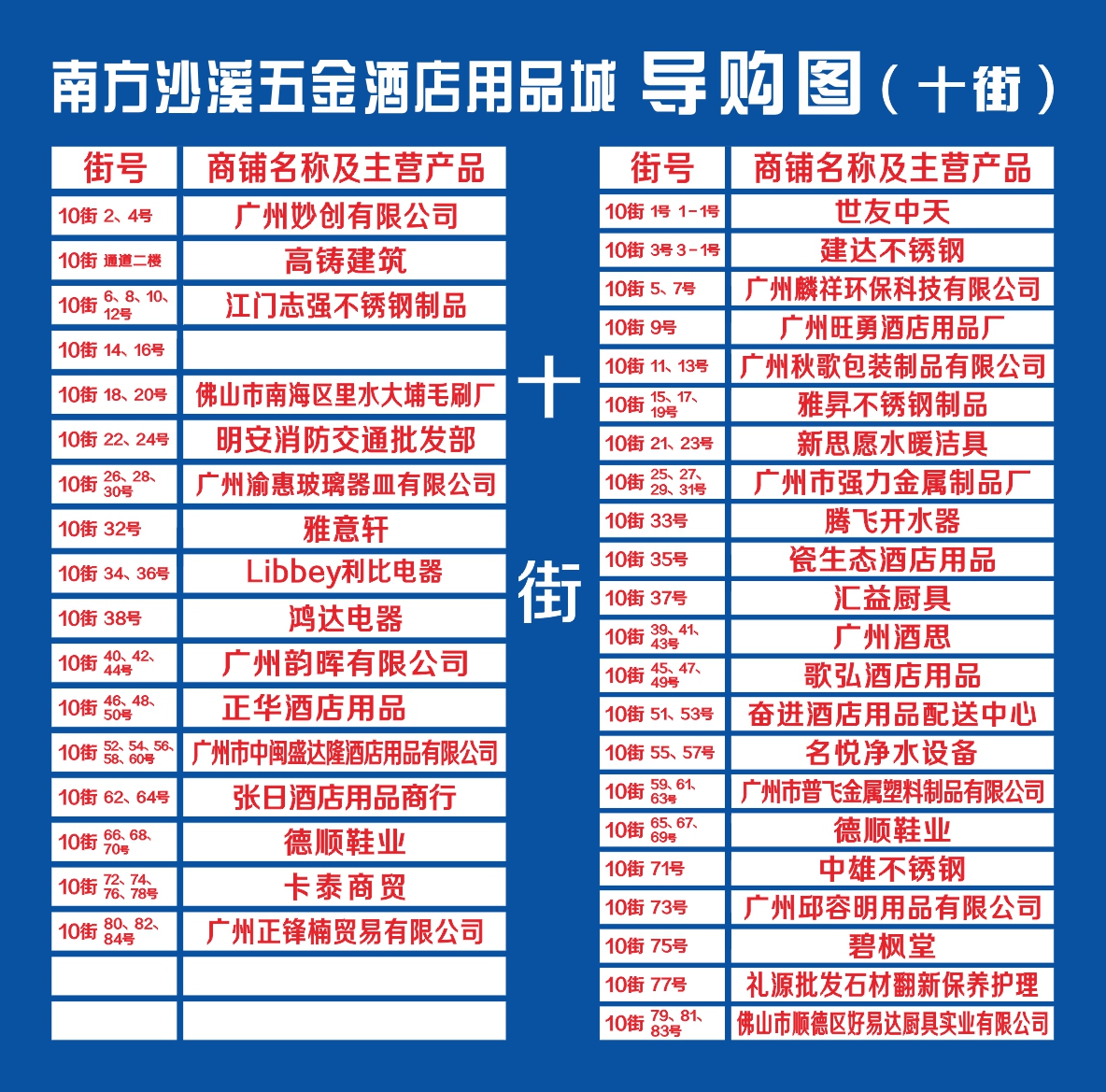 南方沙溪五金酒店用品城 导购图（十街）

| 街号 | 商铺名称及主营产品 |
|---|---|
| 10街 2、4号 | 广州妙创有限公司 |
| 10街 通道二楼 | 高铸建筑 |
| 10街 6、8、10、12号 | 江门志强不锈钢制品 |
| 10街 14、16号 | |
| 10街 18、20号 | 佛山市南海区里水大埔毛刷厂 |
| 10街 22、24号 | 明安消防交通批发部 |
| 10街 26、28、30号 | 广州渝惠玻璃器皿有限公司 |
| 10街 32号 | 雅意轩 |
| 10街 34、36号 | Libbey利比电器 |
| 10街 38号 | 鸿达电器 |
| 10街 40、42、44号 | 广州韵晖有限公司 |
| 10街 46、48、50号 | 正华酒店用品 |
| 10街 52、54、56、58、60号 | 广州市中闽盛达隆酒店用品有限公司 |
| 10街 62、64号 | 张日酒店用品商行 |
| 10街 66、68、70号 | 德顺鞋业 |
| 10街 72、74、76、78号 | 卡泰商贸 |
| 10街 80、82、84号 | 广州正锋楠贸易有限公司 |
| | |
| | |

十

街

| 街号 | 商铺名称及主营产品 |
|---|---|
| 10街 1号 1-1号 | 世友中天 |
| 10街 3号 3-1号 | 建达不锈钢 |
| 10街 5、7号 | 广州麟祥环保科技有限公司 |
| 10街 9号 | 广州旺勇酒店用品厂 |
| 10街 11、13号 | 广州秋歌包装制品有限公司 |
| 10街 15、17、19号 | 雅昇不锈钢制品 |
| 10街 21、23号 | 新思愿水暖洁具 |
| 10街 25、27、29、31号 | 广州市强力金属制品厂 |
| 10街 33号 | 腾飞开水器 |
| 10街 35号 | 瓷生态酒店用品 |
| 10街 37号 | 汇益厨具 |
| 10街 39、41、43号 | 广州酒思 |
| 10街 45、47、49号 | 歌弘酒店用品 |
| 10街 51、53号 | 奋进酒店用品配送中心 |
| 10街 55、57号 | 名悦净水设备 |
| 10街 59、61、63号 | 广州市普飞金属塑料制品有限公司 |
| 10街 65、67、69号 | 德顺鞋业 |
| 10街 71号 | 中雄不锈钢 |
| 10街 73号 | 广州邱容明用品有限公司 |
| 10街 75号 | 碧枫堂 |
| 10街 77号 | 礼源批发石材翻新保养护理 |
| 10街 79、81、83号 | 佛山市顺德区好易达厨具实业有限公司 |